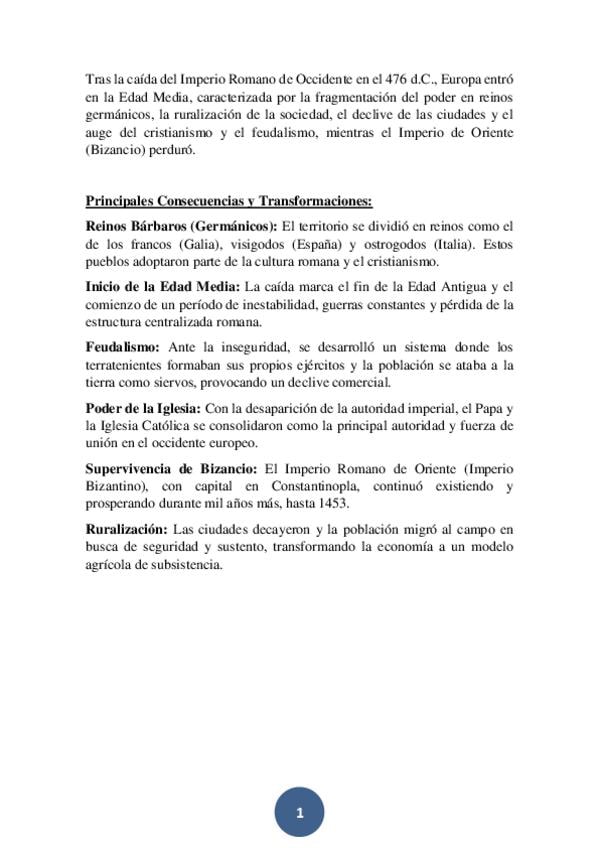 Tras la caída del Imperio Romano de Occidente en el 476 d.C., Europa entró en la Edad Media, caracterizada por la fragmentación del poder en reinos germánicos, la ruralización de la sociedad, el declive de las ciudades y el auge del cristianismo y el feudalismo, mientras el Imperio de Oriente (Bizancio) perduró.

Principales Consecuencias y Transformaciones:

Reinos Bárbaros (Germánicos): El territorio se dividió en reinos como el de los francos (Galia), visigodos (España) y ostrogodos (Italia). Estos pueblos adoptaron parte de la cultura romana y el cristianismo.

Inicio de la Edad Media: La caída marca el fin de la Edad Antigua y el comienzo de un período de inestabilidad, guerras constantes y pérdida de la estructura centralizada romana.

Feudalismo: Ante la inseguridad, se desarrolló un sistema donde los terratenientes formaban sus propios ejércitos y la población se ataba a la tierra como siervos, provocando un declive comercial.

Poder de la Iglesia: Con la desaparición de la autoridad imperial, el Papa y la Iglesia Católica se consolidaron como la principal autoridad y fuerza de unión en el occidente europeo.

Supervivencia de Bizancio: El Imperio Romano de Oriente (Imperio Bizantino), con capital en Constantinopla, continuó existiendo y prosperando durante mil años más, hasta 1453.

Ruralización: Las ciudades decayeron y la población migró al campo en busca de seguridad y sustento, transformando la economía a un modelo agrícola de subsistencia.

1